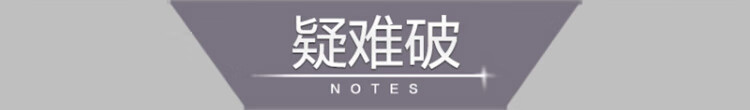 疑难破

NOTES